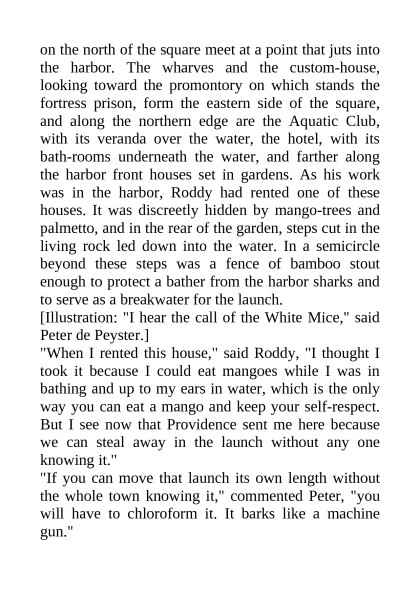 on the north of the square meet at a point that juts into the harbor. The wharves and the custom-house, looking toward the promontory on which stands the fortress prison, form the eastern side of the square, and along the northern edge are the Aquatic Club, with its veranda over the water, the hotel, with its bath-rooms underneath the water, and farther along the harbor front houses set in gardens. As his work was in the harbor, Roddy had rented one of these houses. It was discreetly hidden by mango-trees and palmetto, and in the rear of the garden, steps cut in the living rock led down into the water. In a semicircle beyond these steps was a fence of bamboo stout enough to protect a bather from the harbor sharks and to serve as a breakwater for the launch.
[Illustration: "I hear the call of the White Mice," said Peter de Peyster.]
"When I rented this house," said Roddy, "I thought I took it because I could eat mangoes while I was in bathing and up to my ears in water, which is the only way you can eat a mango and keep your self-respect. But I see now that Providence sent me here because we can steal away in the launch without any one knowing it."
"If you can move that launch its own length without the whole town knowing it," commented Peter, "you will have to chloroform it. It barks like a machine gun."